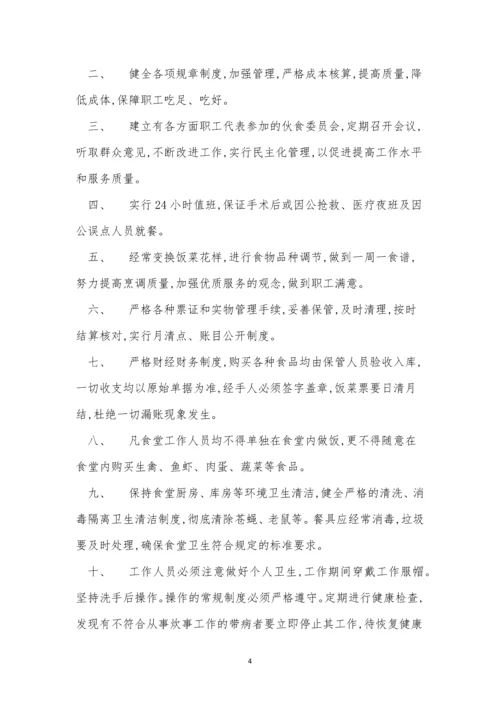 二、　健全各项规章制度,加强管理,严格成本核算,提高质量,降低成体,保障职工吃足、吃好。

三、　建立有各方面职工代表参加的伙食委员会,定期召开会议,听取群众意见,不断改进工作,实行民主化管理,以促进提高工作水平和服务质量。

四、　实行24小时值班,保证手术后或因公抢救、医疗夜班及因公误点人员就餐。

五、　经常变换饭菜花样,进行食物品种调节,做到一周一食谱,努力提高烹调质量,加强优质服务的观念,做到职工满意。

六、　严格各种票证和实物管理手续,妥善保管,及时清理,按时结算核对,实行月清点、账目公开制度。

七、　严格财经财务制度,购买各种食品均由保管人员验收入库,一切收支均以原始单据为准,经手人必须签字盖章,饭菜票要日清月结,杜绝一切漏账现象发生。

八、　凡食堂工作人员均不得单独在食堂内做饭,更不得随意在食堂内购买生禽、鱼虾、肉蛋、蔬菜等食品。

九、　保持食堂厨房、库房等环境卫生清洁,健全严格的清洗、消毒隔离卫生清洁制度,彻底清除苍蝇、老鼠等。餐具应经常消毒,垃圾要及时处理,确保食堂卫生符合规定的标准要求。

十、　工作人员必须注意做好个人卫生,工作期间穿戴工作服帽。坚持洗手后操作。操作的常规制度必须严格遵守。定期进行健康检查,发现有不符合从事炊事工作的带病者要立即停止其工作,待恢复健康

4